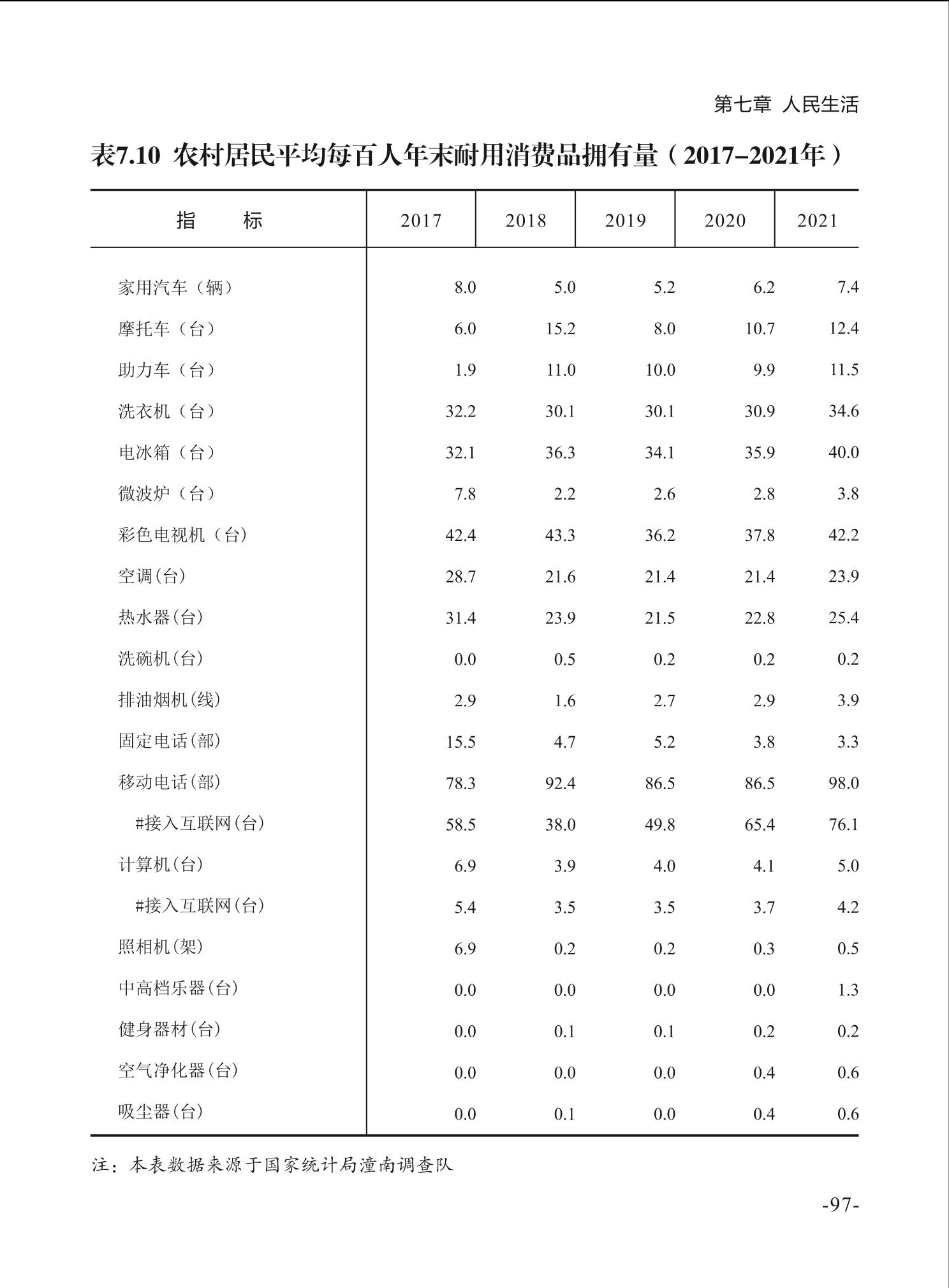 第七章 人民生活

表7.10 农村居民平均每百人年末耐用消费品拥有量（2017–2021年）

| 指　　标 | 2017 | 2018 | 2019 | 2020 | 2021 |
|---|---|---|---|---|---|
| 家用汽车（辆） | 8.0 | 5.0 | 5.2 | 6.2 | 7.4 |
| 摩托车（台） | 6.0 | 15.2 | 8.0 | 10.7 | 12.4 |
| 助力车（台） | 1.9 | 11.0 | 10.0 | 9.9 | 11.5 |
| 洗衣机（台） | 32.2 | 30.1 | 30.1 | 30.9 | 34.6 |
| 电冰箱（台） | 32.1 | 36.3 | 34.1 | 35.9 | 40.0 |
| 微波炉（台） | 7.8 | 2.2 | 2.6 | 2.8 | 3.8 |
| 彩色电视机（台） | 42.4 | 43.3 | 36.2 | 37.8 | 42.2 |
| 空调(台) | 28.7 | 21.6 | 21.4 | 21.4 | 23.9 |
| 热水器(台) | 31.4 | 23.9 | 21.5 | 22.8 | 25.4 |
| 洗碗机(台) | 0.0 | 0.5 | 0.2 | 0.2 | 0.2 |
| 排油烟机(线) | 2.9 | 1.6 | 2.7 | 2.9 | 3.9 |
| 固定电话(部) | 15.5 | 4.7 | 5.2 | 3.8 | 3.3 |
| 移动电话(部) | 78.3 | 92.4 | 86.5 | 86.5 | 98.0 |
| #接入互联网(台) | 58.5 | 38.0 | 49.8 | 65.4 | 76.1 |
| 计算机(台) | 6.9 | 3.9 | 4.0 | 4.1 | 5.0 |
| #接入互联网(台) | 5.4 | 3.5 | 3.5 | 3.7 | 4.2 |
| 照相机(架) | 6.9 | 0.2 | 0.2 | 0.3 | 0.5 |
| 中高档乐器(台) | 0.0 | 0.0 | 0.0 | 0.0 | 1.3 |
| 健身器材(台) | 0.0 | 0.1 | 0.1 | 0.2 | 0.2 |
| 空气净化器(台) | 0.0 | 0.0 | 0.0 | 0.4 | 0.6 |
| 吸尘器(台) | 0.0 | 0.1 | 0.0 | 0.4 | 0.6 |

注：本表数据来源于国家统计局潼南调查队

-97-